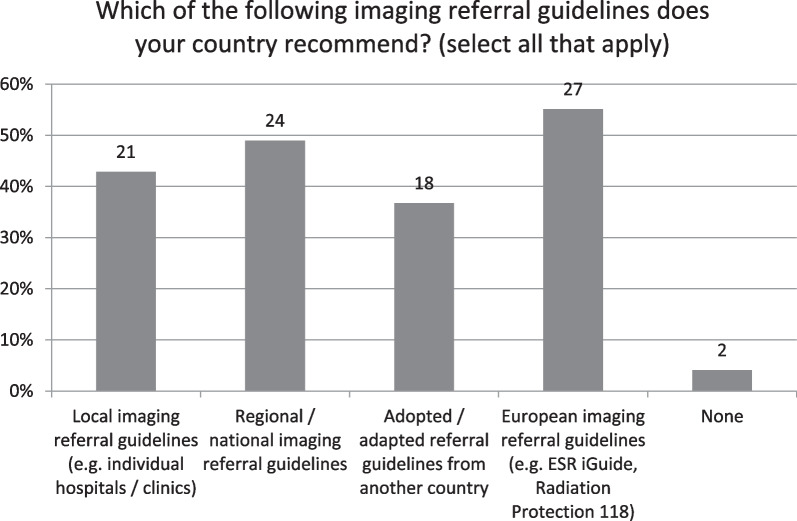 Which of the following imaging referral guidelines does your country recommend? (select all that apply)

60%
50%
40%
30%
20%
10%
0%

21
24
18
27
2

Local imaging referral guidelines (e.g. individual hospitals / clinics)

Regional / national imaging referral guidelines

Adopted / adapted referral guidelines from another country

European imaging referral guidelines (e.g. ESR iGuide, Radiation Protection 118)

None